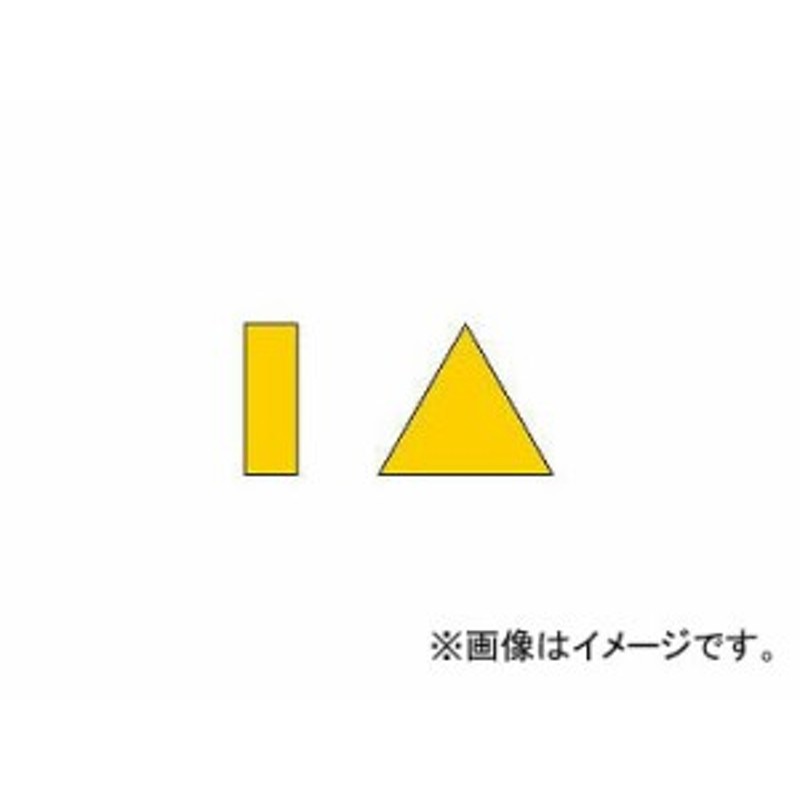 ※画像はイメージです。